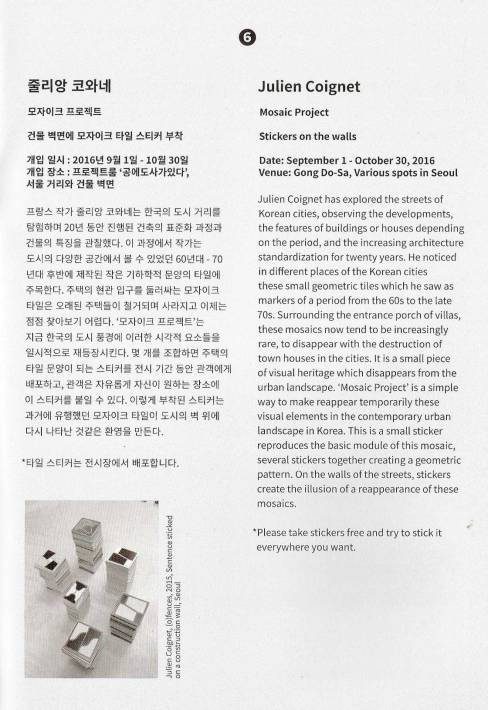 6

줄리앙 코와네

모자이크 프로젝트

건물 벽면에 모자이크 타일 스티커 부착

개입 일시 : 2016년 9월 1일 - 10월 30일
개입 장소 : 프로젝트룸 '공에도사가있다', 서울 거리와 건물 벽면

프랑스 작가 줄리앙 코와네는 한국의 도시 거리를 탐험하며 20년 동안 진행된 건축의 표준화 과정과 건물의 특징을 관찰했다. 이 과정에서 작가는 도시의 다양한 공간에서 볼 수 있었던 60년대 - 70년대 후반에 제작된 작은 기하학적 문양의 타일에 주목한다. 주택의 현관 입구를 둘러싸는 모자이크 타일은 오래된 주택들이 철거되며 사라지고 이제는 점점 찾아보기 어렵다. '모자이크 프로젝트'는 지금 한국의 도시 풍경에 이러한 시각적 요소들을 일시적으로 재등장시킨다. 몇 개를 조합하면 주택의 타일 문양이 되는 스티커를 전시 기간 동안 관객에게 배포하고, 관객은 자유롭게 자신이 원하는 장소에 이 스티커를 붙일 수 있다. 이렇게 부착된 스티커는 과거에 유행했던 모자이크 타일이 도시의 벽 위에 다시 나타난 것같은 환영을 만든다.

*타일 스티커는 전시장에서 배포합니다.

Julien Coignet, (o)ffences, 2015, Sentence sticked on a construction wall, Seoul

Julien Coignet

Mosaic Project

Stickers on the walls

Date: September 1 - October 30, 2016
Venue: Gong Do-Sa, Various spots in Seoul

Julien Coignet has explored the streets of Korean cities, observing the developments, the features of buildings or houses depending on the period, and the increasing architecture standardization for twenty years. He noticed in different places of the Korean cities these small geometric tiles which he saw as markers of a period from the 60s to the late 70s. Surrounding the entrance porch of villas, these mosaics now tend to be increasingly rare, to disappear with the destruction of town houses in the cities. It is a small piece of visual heritage which disappears from the urban landscape. 'Mosaic Project' is a simple way to make reappear temporarily these visual elements in the contemporary urban landscape in Korea. This is a small sticker reproduces the basic module of this mosaic, several stickers together creating a geometric pattern. On the walls of the streets, stickers create the illusion of a reappearance of these mosaics.

*Please take stickers free and try to stick it everywhere you want.